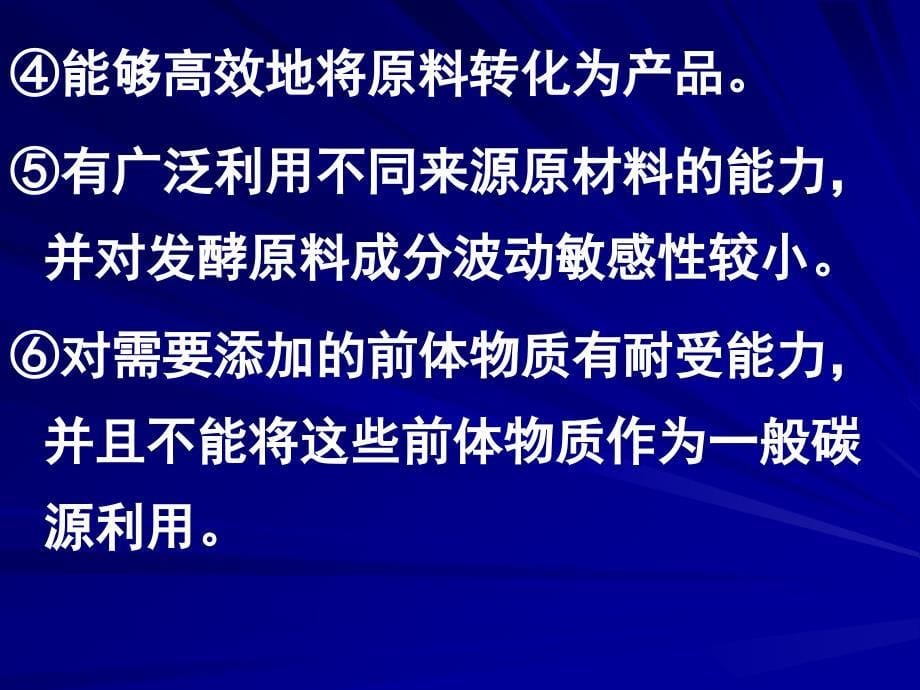 ④能够高效地将原料转化为产品。

⑤有广泛利用不同来源原材料的能力，并对发酵原料成分波动敏感性较小。

⑥对需要添加的前体物质有耐受能力，并且不能将这些前体物质作为一般碳源利用。